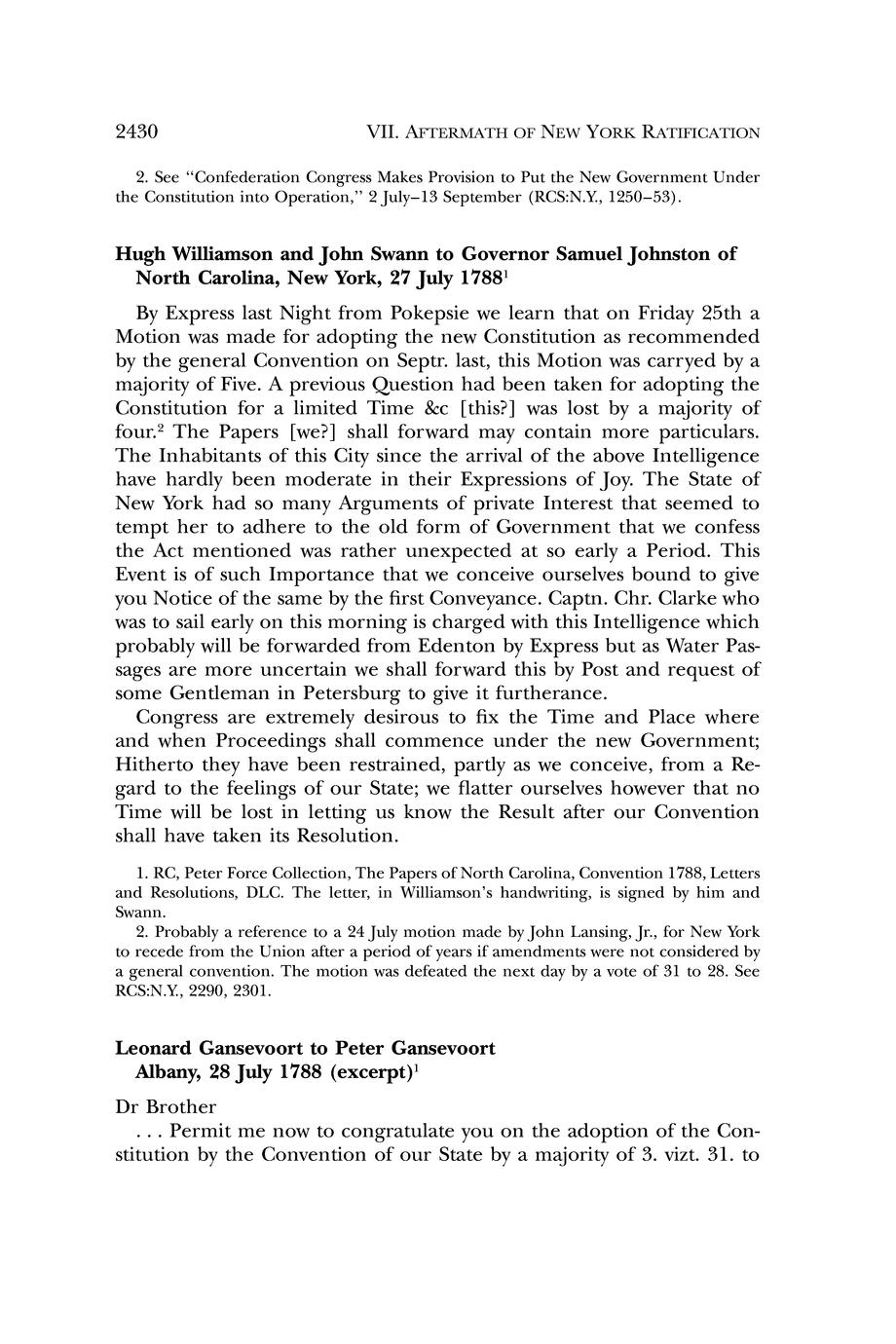 2430 VII. AFTERMATH OF NEW YORK RATIFICATION

2. See "Confederation Congress Makes Provision to Put the New Government Under the Constitution into Operation," 2 July–13 September (RCS:N.Y., 1250–53).

Hugh Williamson and John Swann to Governor Samuel Johnston of North Carolina, New York, 27 July 1788$^1$

By Express last Night from Pokepsie we learn that on Friday 25th a Motion was made for adopting the new Constitution as recommended by the general Convention on Septr. last, this Motion was carryed by a majority of Five. A previous Question had been taken for adopting the Constitution for a limited Time &c [this?] was lost by a majority of four.$^2$ The Papers [we?] shall forward may contain more particulars. The Inhabitants of this City since the arrival of the above Intelligence have hardly been moderate in their Expressions of Joy. The State of New York had so many Arguments of private Interest that seemed to tempt her to adhere to the old form of Government that we confess the Act mentioned was rather unexpected at so early a Period. This Event is of such Importance that we conceive ourselves bound to give you Notice of the same by the first Conveyance. Captn. Chr. Clarke who was to sail early on this morning is charged with this Intelligence which probably will be forwarded from Edenton by Express but as Water Passages are more uncertain we shall forward this by Post and request of some Gentleman in Petersburg to give it furtherance.

Congress are extremely desirous to fix the Time and Place where and when Proceedings shall commence under the new Government; Hitherto they have been restrained, partly as we conceive, from a Regard to the feelings of our State; we flatter ourselves however that no Time will be lost in letting us know the Result after our Convention shall have taken its Resolution.

1. RC, Peter Force Collection, The Papers of North Carolina, Convention 1788, Letters and Resolutions, DLC. The letter, in Williamson's handwriting, is signed by him and Swann.
2. Probably a reference to a 24 July motion made by John Lansing, Jr., for New York to recede from the Union after a period of years if amendments were not considered by a general convention. The motion was defeated the next day by a vote of 31 to 28. See RCS:N.Y., 2290, 2301.

Leonard Gansevoort to Peter Gansevoort Albany, 28 July 1788 (excerpt)$^1$

Dr Brother
. . . Permit me now to congratulate you on the adoption of the Constitution by the Convention of our State by a majority of 3. vizt. 31. to